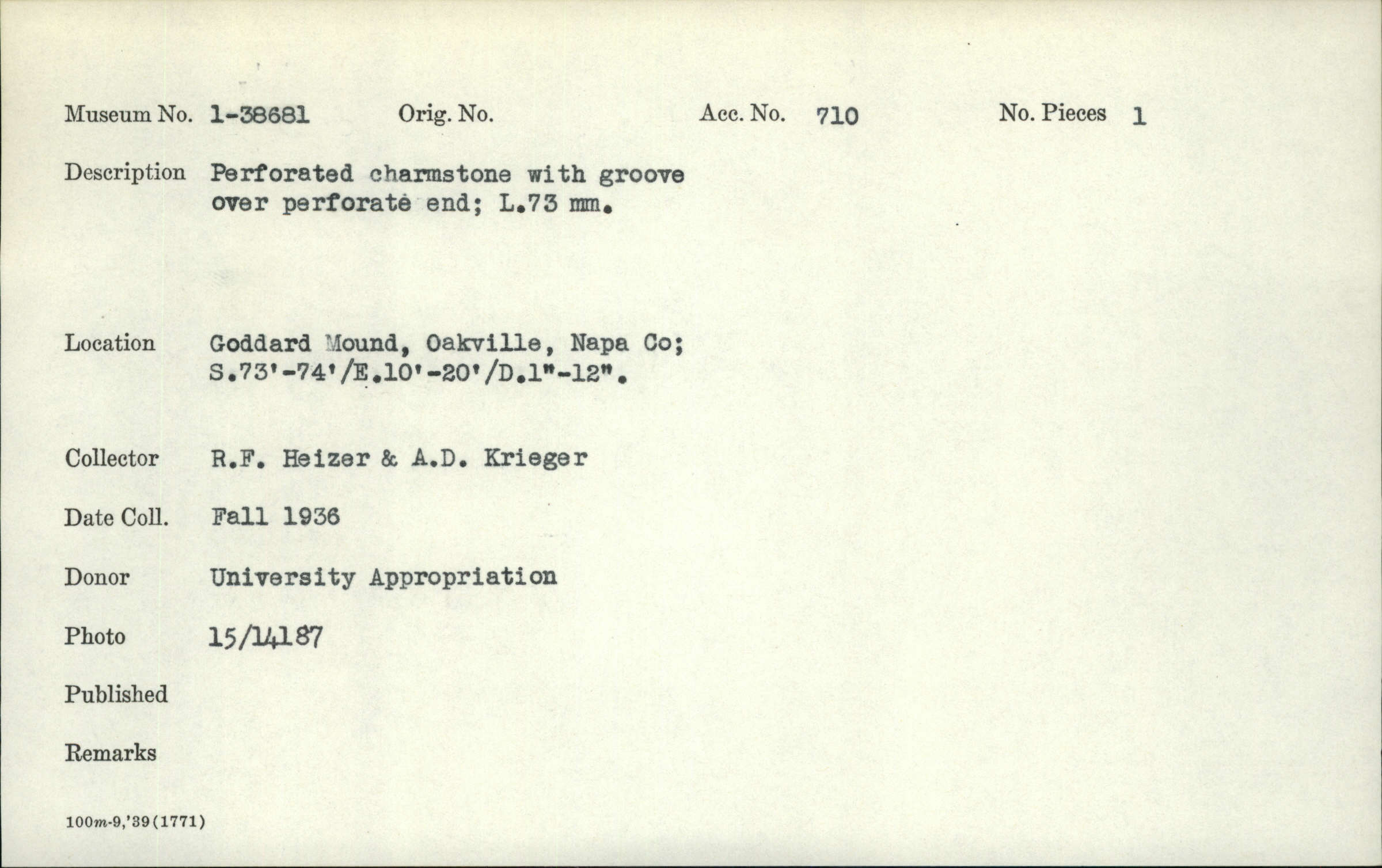 Museum No. 1-38681 Orig. No. Acc. No. 710 No. Pieces 1

Description Perforated charmstone with groove over perforate end; L.73 mm.

Location Goddard Mound, Oakville, Napa Co; S.73'-74'/E.10'-20'/D.1"-12".

Collector R.F. Heizer & A.D. Krieger

Date Coll. Fall 1936

Donor University Appropriation

Photo 15/14187

Published

Remarks

100m-9,'39(1771)